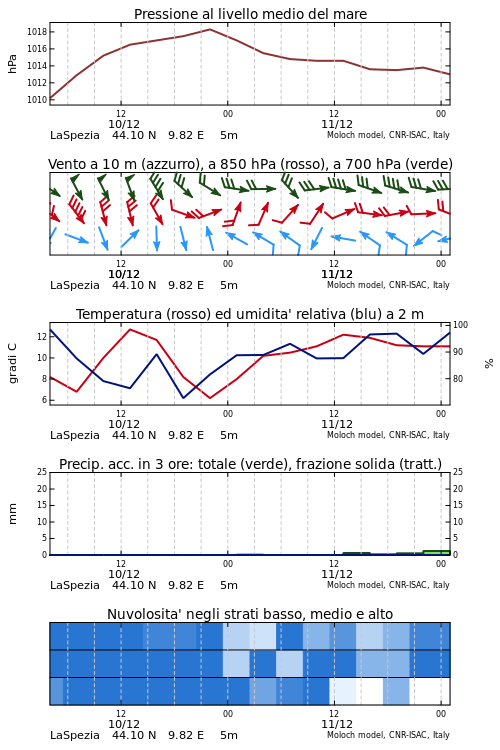 Pressione al livello medio del mare

hPa

1018
1016
1014
1012
1010

12
10/12
00
12
11/12
00

LaSpezia 44.10 N 9.82 E 5m
Moloch model, CNR-ISAC, Italy

Vento a 10 m (azzurro), a 850 hPa (rosso), a 700 hPa (verde)

12
10/12
00
12
11/12
00

LaSpezia 44.10 N 9.82 E 5m
Moloch model, CNR-ISAC, Italy

Temperatura (rosso) ed umidita' relativa (blu) a 2 m

gradi C

12
10
8
6

100
90
80

%

12
10/12
00
12
11/12
00

LaSpezia 44.10 N 9.82 E 5m
Moloch model, CNR-ISAC, Italy

Precip. acc. in 3 ore: totale (verde), frazione solida (tratt.)

mm

25
20
15
10
5
0

25
20
15
10
5
0

12
10/12
00
12
11/12
00

LaSpezia 44.10 N 9.82 E 5m
Moloch model, CNR-ISAC, Italy

Nuvolosita' negli strati basso, medio e alto

12
10/12
00
12
11/12
00

LaSpezia 44.10 N 9.82 E 5m
Moloch model, CNR-ISAC, Italy